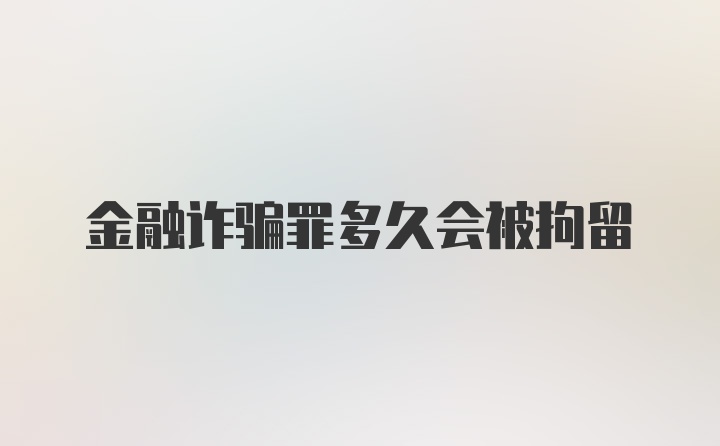 金融诈骗罪多久会被拘留